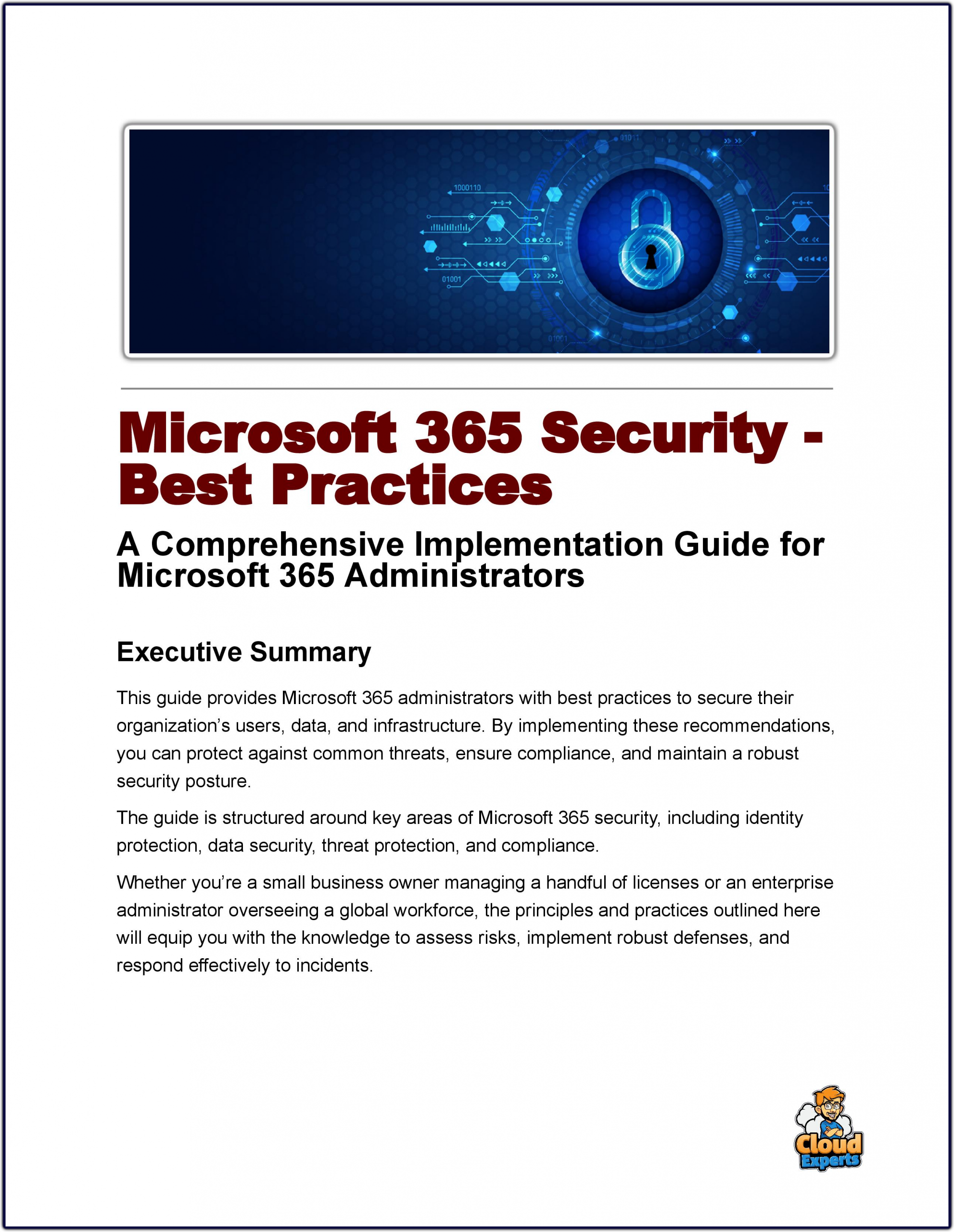 1000110

01001

01011

01001

Microsoft 365 Security - Best Practices

A Comprehensive Implementation Guide for Microsoft 365 Administrators

Executive Summary

This guide provides Microsoft 365 administrators with best practices to secure their organization's users, data, and infrastructure. By implementing these recommendations, you can protect against common threats, ensure compliance, and maintain a robust security posture.

The guide is structured around key areas of Microsoft 365 security, including identity protection, data security, threat protection, and compliance.

Whether you're a small business owner managing a handful of licenses or an enterprise administrator overseeing a global workforce, the principles and practices outlined here will equip you with the knowledge to assess risks, implement robust defenses, and respond effectively to incidents.

Cloud Experts